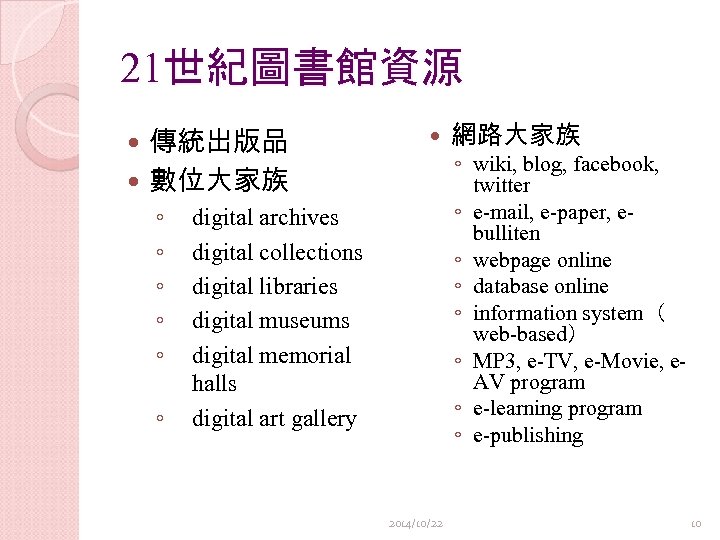 21世紀圖書館資源

• 傳統出版品
• 數位大家族
◦ digital archives
◦ digital collections
◦ digital libraries
◦ digital museums
◦ digital memorial halls
◦ digital art gallery

• 網路大家族
◦ wiki, blog, facebook, twitter
◦ e-mail, e-paper, e-bulliten
◦ webpage online
◦ database online
◦ information system（web-based）
◦ MP3, e-TV, e-Movie, e-AV program
◦ e-learning program
◦ e-publishing

2014/10/22

10